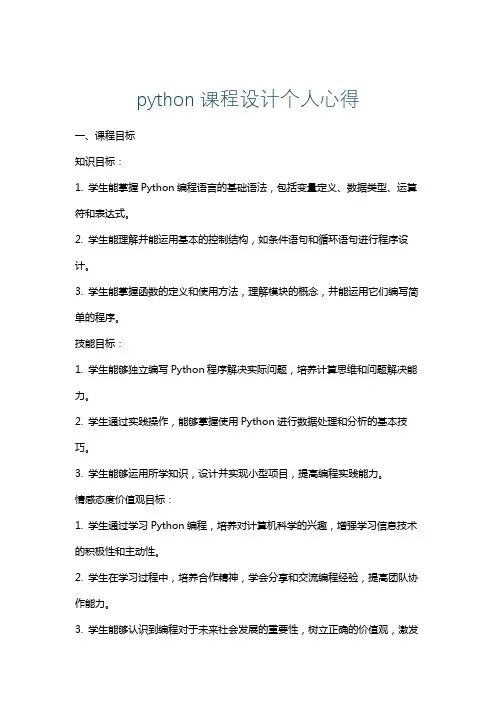 python 课程设计个人心得

一、课程目标

知识目标：

1. 学生能掌握 Python 编程语言的基础语法，包括变量定义、数据类型、运算符和表达式。

2. 学生能理解并能运用基本的控制结构，如条件语句和循环语句进行程序设计。

3. 学生能掌握函数的定义和使用方法，理解模块的概念，并能运用它们编写简单的程序。

技能目标：

1. 学生能够独立编写 Python 程序解决实际问题，培养计算思维和问题解决能力。

2. 学生通过实践操作，能够掌握使用 Python 进行数据处理和分析的基本技巧。

3. 学生能够运用所学知识，设计并实现小型项目，提高编程实践能力。

情感态度价值观目标：

1. 学生通过学习 Python 编程，培养对计算机科学的兴趣，增强学习信息技术的积极性和主动性。

2. 学生在学习过程中，培养合作精神，学会分享和交流编程经验，提高团队协作能力。

3. 学生能够认识到编程对于未来社会发展的重要性，树立正确的价值观，激发